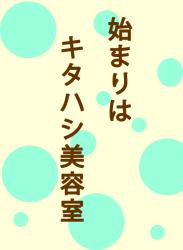 始まりは
キタハシ美容室